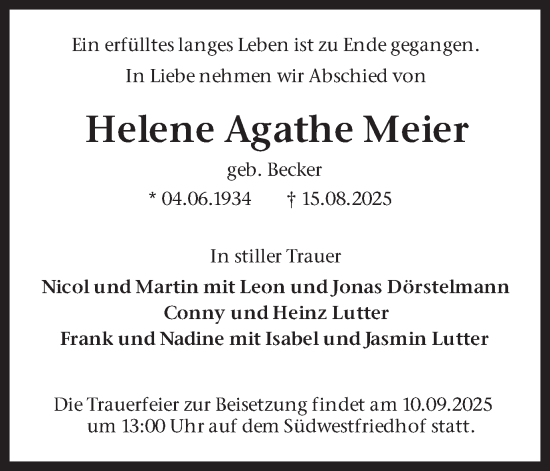 Ein erfülltes langes Leben ist zu Ende gegangen.
In Liebe nehmen wir Abschied von

Helene Agathe Meier
geb. Becker
* 04.06.1934 † 15.08.2025

In stiller Trauer
Nicol und Martin mit Leon und Jonas Dörstelmann
Conny und Heinz Lutter
Frank und Nadine mit Isabel und Jasmin Lutter

Die Trauerfeier zur Beisetzung findet am 10.09.2025 um 13:00 Uhr auf dem Südwestfriedhof statt.